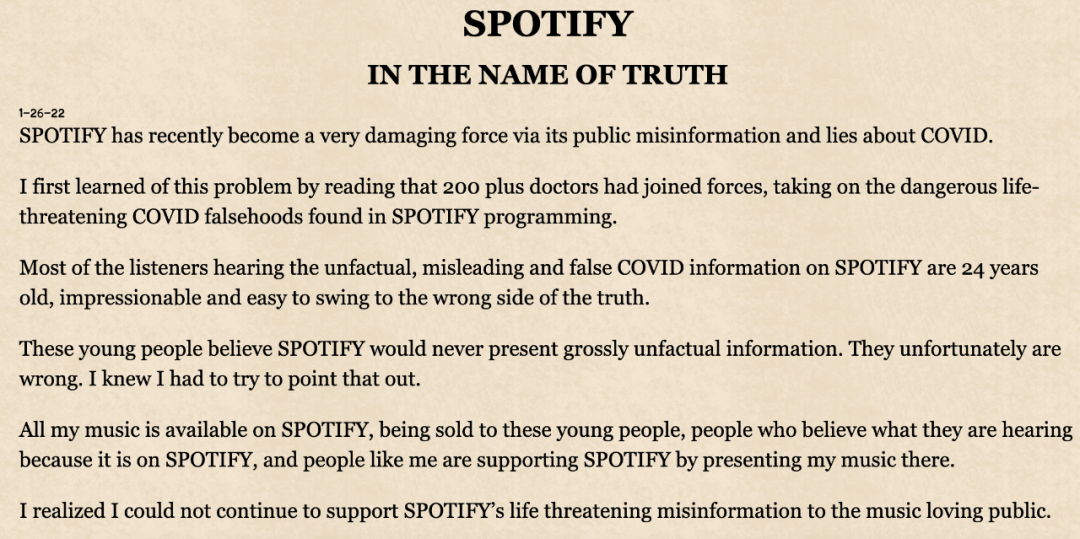 SPOTIFY

IN THE NAME OF TRUTH

1-26-22

SPOTIFY has recently become a very damaging force via its public misinformation and lies about COVID.

I first learned of this problem by reading that 200 plus doctors had joined forces, taking on the dangerous life-threatening COVID falsehoods found in SPOTIFY programming.

Most of the listeners hearing the unfactual, misleading and false COVID information on SPOTIFY are 24 years old, impressionable and easy to swing to the wrong side of the truth.

These young people believe SPOTIFY would never present grossly unfactual information. They unfortunately are wrong. I knew I had to try to point that out.

All my music is available on SPOTIFY, being sold to these young people, people who believe what they are hearing because it is on SPOTIFY, and people like me are supporting SPOTIFY by presenting my music there.

I realized I could not continue to support SPOTIFY's life threatening misinformation to the music loving public.